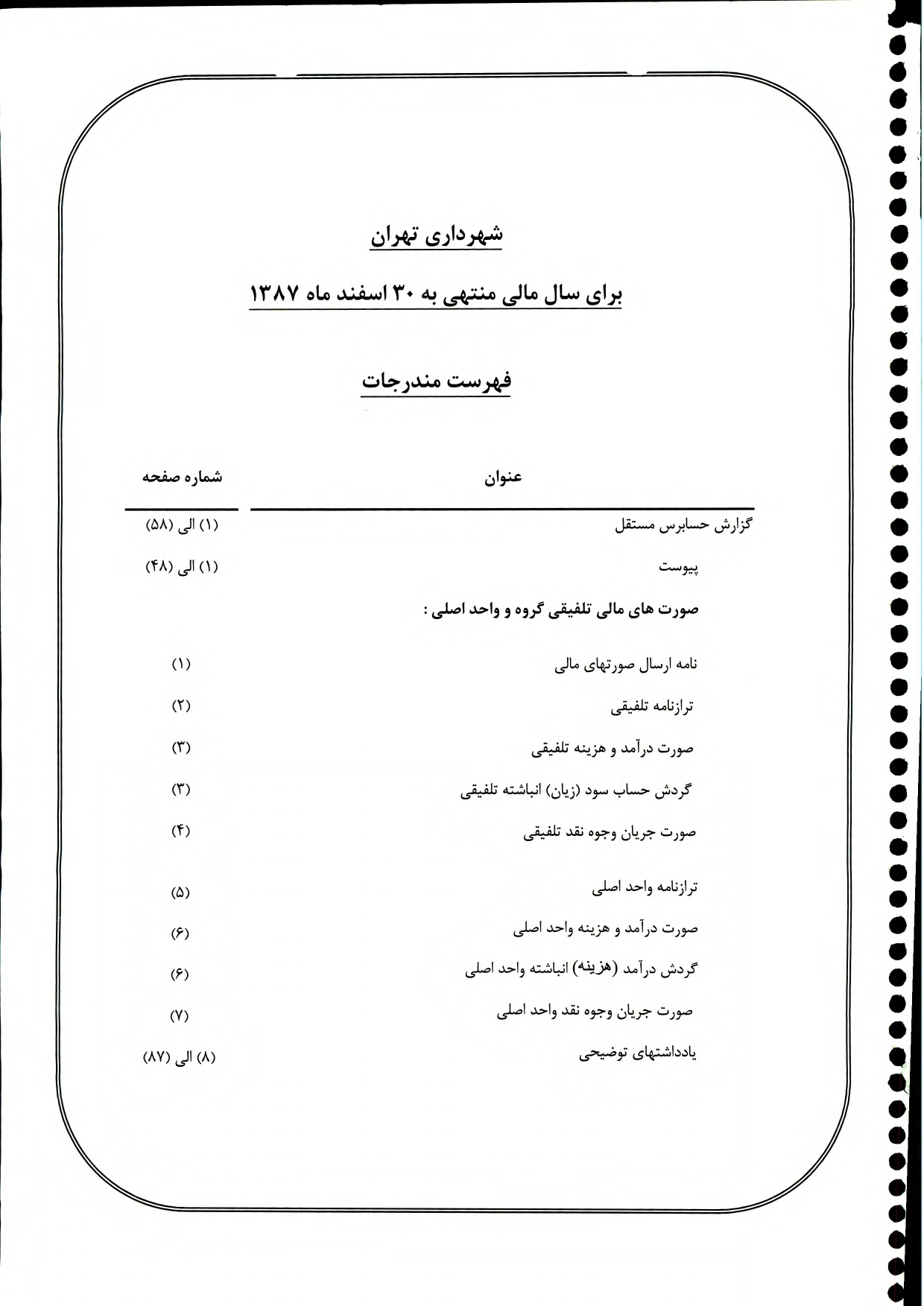 شهرداری تهران

برای سال مالی منتهی به ۳۰ اسفند ماه ۱۳۸۷

فهرست مندرجات

| عنوان | شماره صفحه |
|---|---|
| گزارش حسابرس مستقل | (۱) الی (۵۸) |
| پیوست | (۱) الی (۴۸) |
| صورت های مالی تلفیقی گروه و واحد اصلی : | |
| نامه ارسال صورتهای مالی | (۱) |
| ترازنامه تلفیقی | (۲) |
| صورت درآمد و هزینه تلفیقی | (۳) |
| گردش حساب سود (زیان) انباشته تلفیقی | (۳) |
| صورت جریان وجوه نقد تلفیقی | (۴) |
| ترازنامه واحد اصلی | (۵) |
| صورت درآمد و هزینه واحد اصلی | (۶) |
| گردش درآمد (هزینه) انباشته واحد اصلی | (۶) |
| صورت جریان وجوه نقد واحد اصلی | (۷) |
| یادداشتهای توضیحی | (۸) الی (۸۷) |